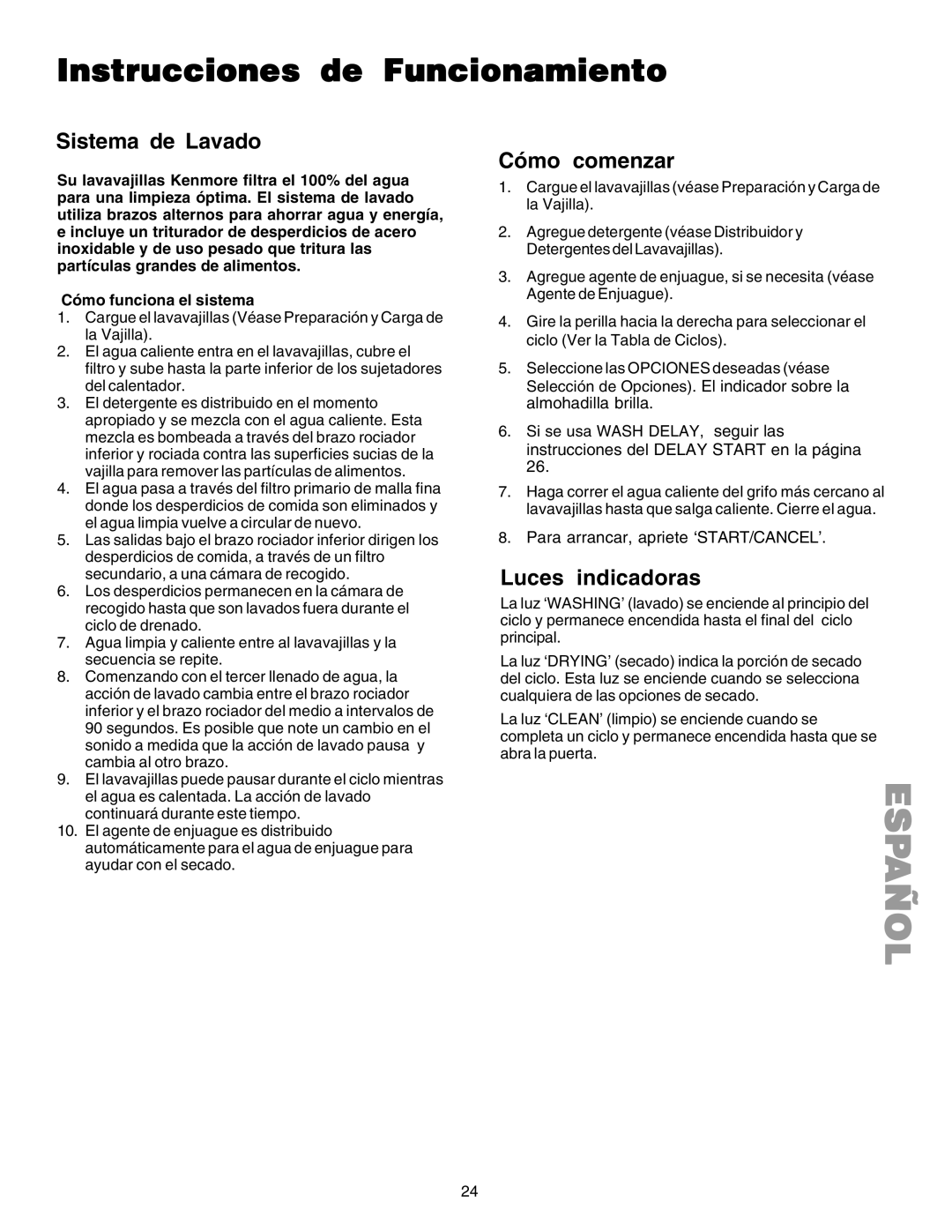 Instrucciones de Funcionamiento

Sistema de Lavado

Su lavavajillas Kenmore filtra el 100% del agua para una limpieza óptima. El sistema de lavado utiliza brazos alternos para ahorrar agua y energía, e incluye un triturador de desperdicios de acero inoxidable y de uso pesado que tritura las partículas grandes de alimentos.

Cómo funciona el sistema

1. Cargue el lavavajillas (Véase Preparación y Carga de la Vajilla).
2. El agua caliente entra en el lavavajillas, cubre el filtro y sube hasta la parte inferior de los sujetadores del calentador.
3. El detergente es distribuido en el momento apropiado y se mezcla con el agua caliente. Esta mezcla es bombeada a través del brazo rociador inferior y rociada contra las superficies sucias de la vajilla para remover las partículas de alimentos.
4. El agua pasa a través del filtro primario de malla fina donde los desperdicios de comida son eliminados y el agua limpia vuelve a circular de nuevo.
5. Las salidas bajo el brazo rociador inferior dirigen los desperdicios de comida, a través de un filtro secundario, a una cámara de recogido.
6. Los desperdicios permanecen en la cámara de recogido hasta que son lavados fuera durante el ciclo de drenado.
7. Agua limpia y caliente entre al lavavajillas y la secuencia se repite.
8. Comenzando con el tercer llenado de agua, la acción de lavado cambia entre el brazo rociador inferior y el brazo rociador del medio a intervalos de 90 segundos. Es posible que note un cambio en el sonido a medida que la acción de lavado pausa y cambia al otro brazo.
9. El lavavajillas puede pausar durante el ciclo mientras el agua es calentada. La acción de lavado continuará durante este tiempo.
10. El agente de enjuague es distribuido automáticamente para el agua de enjuague para ayudar con el secado.

Cómo comenzar

1. Cargue el lavavajillas (véase Preparación y Carga de la Vajilla).
2. Agregue detergente (véase Distribuidor y Detergentes del Lavavajillas).
3. Agregue agente de enjuague, si se necesita (véase Agente de Enjuague).
4. Gire la perilla hacia la derecha para seleccionar el ciclo (Ver la Tabla de Ciclos).
5. Seleccione las OPCIONES deseadas (véase Selección de Opciones). El indicador sobre la almohadilla brilla.
6. Si se usa WASH DELAY, seguir las instrucciones del DELAY START en la página 26.
7. Haga correr el agua caliente del grifo más cercano al lavavajillas hasta que salga caliente. Cierre el agua.
8. Para arrancar, apriete ‘START/CANCEL’.

Luces indicadoras

La luz ‘WASHING’ (lavado) se enciende al principio del ciclo y permanece encendida hasta el final del ciclo principal.

La luz ‘DRYING’ (secado) indica la porción de secado del ciclo. Esta luz se enciende cuando se selecciona cualquiera de las opciones de secado.

La luz ‘CLEAN’ (limpio) se enciende cuando se completa un ciclo y permanece encendida hasta que se abra la puerta.

ESPAÑOL

24